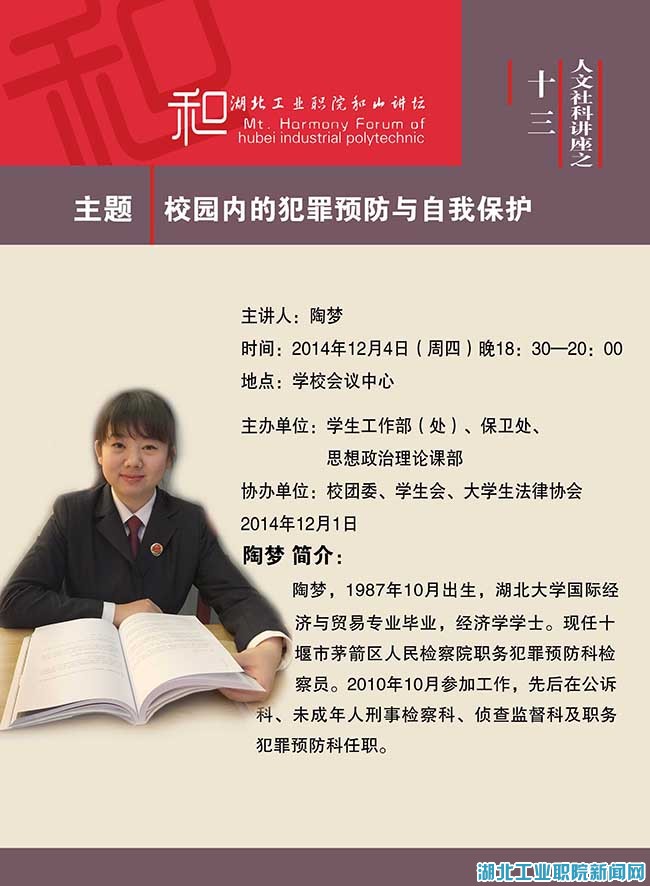 和 湖北工业职院和山讲坛
Mt. Harmony Forum of hubei industrial polytechnic

人文社科讲座之
十三

主题 校园内的犯罪预防与自我保护

主讲人：陶梦
时间：2014年12月4日（周四）晚18：30—20：00
地点：学校会议中心

主办单位：学生工作部（处）、保卫处、思想政治理论课部
协办单位：校团委、学生会、大学生法律协会
2014年12月1日

陶梦 简介：
陶梦，1987年10月出生，湖北大学国际经济与贸易专业毕业，经济学学士。现任十堰市茅箭区人民检察院职务犯罪预防科检察员。2010年10月参加工作，先后在公诉科、未成年人刑事检察科、侦查监督科及职务犯罪预防科任职。

湖北工业职院新闻网